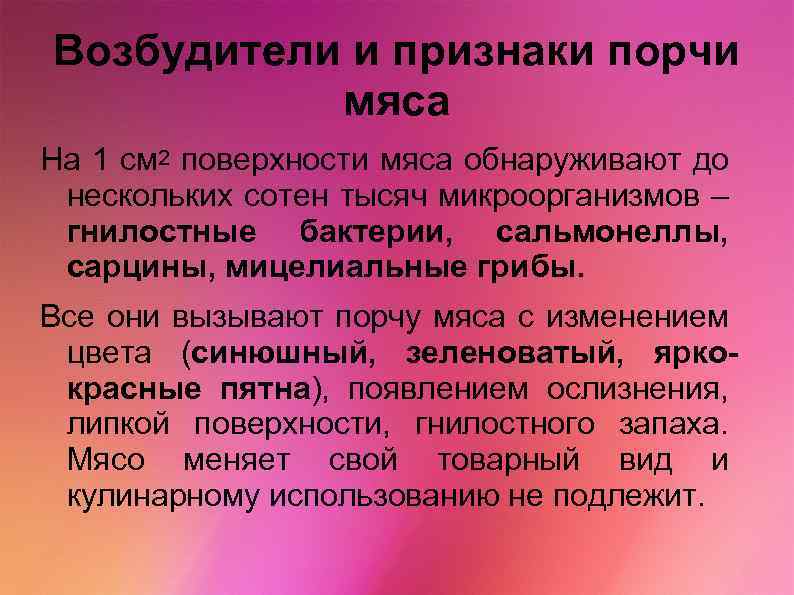 Возбудители и признаки порчи мяса

На 1 $см^2$ поверхности мяса обнаруживают до нескольких сотен тысяч микроорганизмов – гнилостные бактерии, сальмонеллы, сарцины, мицелиальные грибы.

Все они вызывают порчу мяса с изменением цвета (синюшный, зеленоватый, ярко-красные пятна), появлением ослизнения, липкой поверхности, гнилостного запаха. Мясо меняет свой товарный вид и кулинарному использованию не подлежит.